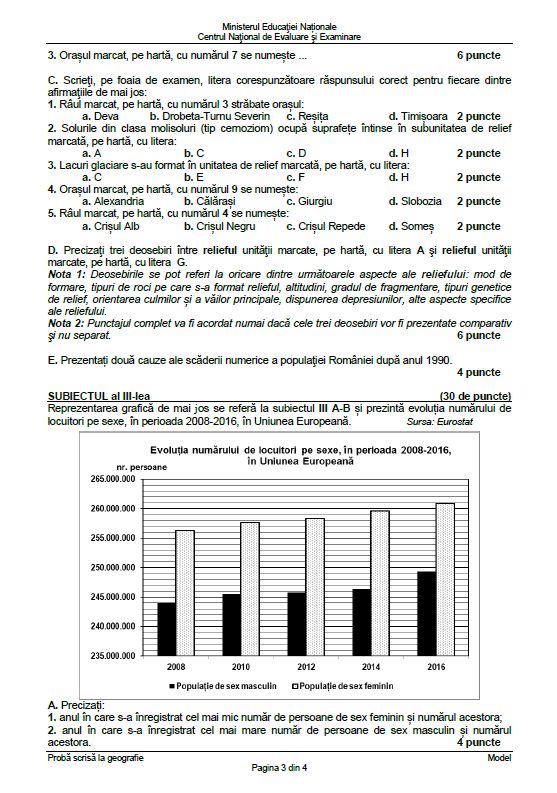 Ministerul Educației Naționale
Centrul Național de Evaluare și Examinare

3. Orașul marcat, pe hartă, cu numărul 7 se numește ... 6 puncte

C. Scrieți, pe foaia de examen, litera corespunzătoare răspunsului corect pentru fiecare dintre afirmațiile de mai jos:
1. Râul marcat, pe hartă, cu numărul 3 străbate orașul:
a. Deva b. Drobeta-Turnu Severin c. Reșița d. Timișoara 2 puncte
2. Solurile din clasa molisoluri (tip cernoziom) ocupă suprafețe întinse în subunitatea de relief marcată, pe hartă, cu litera:
a. A b. C c. D d. H 2 puncte
3. Lacuri glaciare s-au format în unitatea de relief marcată, pe hartă, cu litera:
a. C b. E c. F d. H 2 puncte
4. Orașul marcat, pe hartă, cu numărul 9 se numește:
a. Alexandria b. Călărași c. Giurgiu d. Slobozia 2 puncte
5. Râul marcat, pe hartă, cu numărul 4 se numește:
a. Crișul Alb b. Crișul Negru c. Crișul Repede d. Someș 2 puncte

D. Precizați trei deosebiri între relieful unității marcate, pe hartă, cu litera A și relieful unității marcate, pe hartă, cu litera G.
Nota 1: Deosebirile se pot referi la oricare dintre următoarele aspecte ale reliefului: mod de formare, tipuri de roci pe care s-a format relieful, altitudini, gradul de fragmentare, tipuri genetice de relief, orientarea culmilor și a văilor principale, dispunerea depresiunilor, alte aspecte specifice ale reliefului.
Nota 2: Punctajul complet va fi acordat numai dacă cele trei deosebiri vor fi prezentate comparativ și nu separat. 6 puncte

E. Prezentați două cauze ale scăderii numerice a populației României după anul 1990. 4 puncte

SUBIECTUL al III-lea (30 de puncte)
Reprezentarea grafică de mai jos se referă la subiectul III A-B și prezintă evoluția numărului de locuitori pe sexe, în perioada 2008-2016, în Uniunea Europeană. Sursa: Eurostat

Evoluția numărului de locuitori pe sexe, în perioada 2008-2016, în Uniunea Europeană
nr. persoane
265.000.000
260.000.000
255.000.000
250.000.000
245.000.000
240.000.000
235.000.000
2008 2010 2012 2014 2016
Populație de sex masculin Populație de sex feminin

A. Precizați:
1. anul în care s-a înregistrat cel mai mic număr de persoane de sex feminin și numărul acestora;
2. anul în care s-a înregistrat cel mai mare număr de persoane de sex masculin și numărul acestora. 4 puncte

Probă scrisă la geografie Model
Pagina 3 din 4